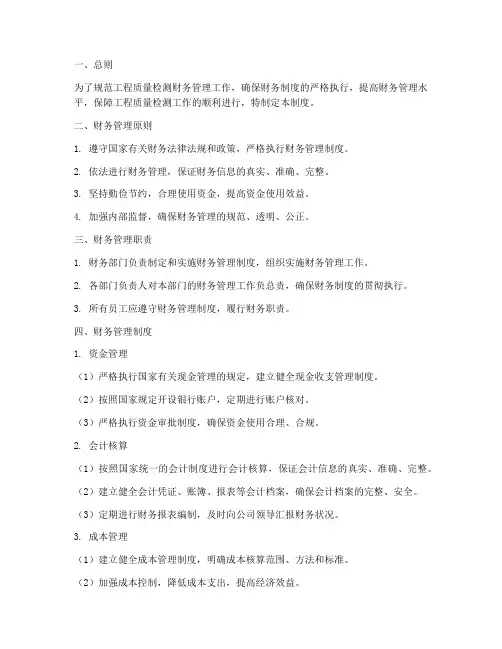 一、总则

为了规范工程质量检测财务管理工作，确保财务制度的严格执行，提高财务管理水平，保障工程质量检测工作的顺利进行，特制定本制度。

二、财务管理原则

1. 遵守国家有关财务法律法规和政策，严格执行财务管理制度。

2. 依法进行财务管理，保证财务信息的真实、准确、完整。

3. 坚持勤俭节约，合理使用资金，提高资金使用效益。

4. 加强内部监督，确保财务管理的规范、透明、公正。

三、财务管理职责

1. 财务部门负责制定和实施财务管理制度，组织实施财务管理工作。

2. 各部门负责人对本部门的财务管理工作负总责，确保财务制度的贯彻执行。

3. 所有员工应遵守财务管理制度，履行财务职责。

四、财务管理制度

1. 资金管理

（1）严格执行国家有关现金管理的规定，建立健全现金收支管理制度。

（2）按照国家规定开设银行账户，定期进行账户核对。

（3）严格执行资金审批制度，确保资金使用合理、合规。

2. 会计核算

（1）按照国家统一的会计制度进行会计核算，保证会计信息的真实、准确、完整。

（2）建立健全会计凭证、账簿、报表等会计档案，确保会计档案的完整、安全。

（3）定期进行财务报表编制，及时向公司领导汇报财务状况。

3. 成本管理

（1）建立健全成本管理制度，明确成本核算范围、方法和标准。

（2）加强成本控制，降低成本支出，提高经济效益。